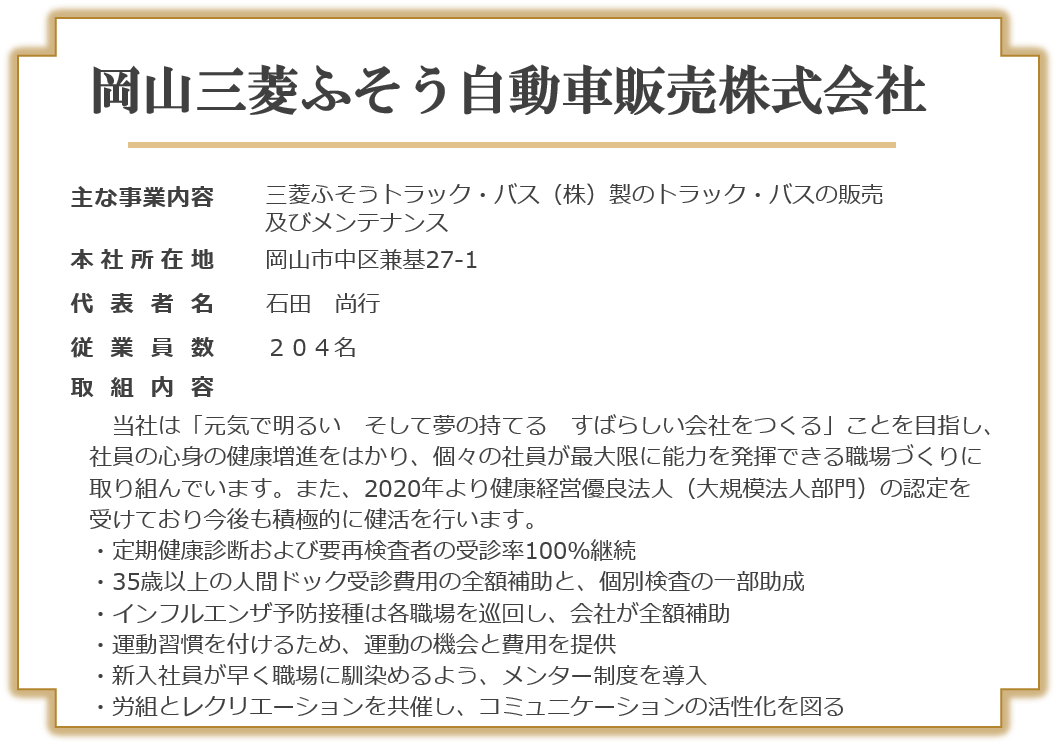 岡山三菱ふそう自動車販売株式会社

主な事業内容　三菱ふそうトラック・バス（株）製のトラック・バスの販売及びメンテナンス

本社所在地　岡山市中区兼基27-1

代表者名　石田　尚行

従業員数　２０４名

取組内容

当社は「元気で明るい　そして夢の持てる　すばらしい会社をつくる」ことを目指し、社員の心身の健康増進をはかり、個々の社員が最大限に能力を発揮できる職場づくりに取り組んでいます。また、2020年より健康経営優良法人（大規模法人部門）の認定を受けており今後も積極的に健活を行います。
・定期健康診断および要再検査者の受診率100%継続
・35歳以上の人間ドック受診費用の全額補助と、個別検査の一部助成
・インフルエンザ予防接種は各職場を巡回し、会社が全額補助
・運動習慣を付けるため、運動の機会と費用を提供
・新入社員が早く職場に馴染めるよう、メンター制度を導入
・労組とレクリエーションを共催し、コミュニケーションの活性化を図る